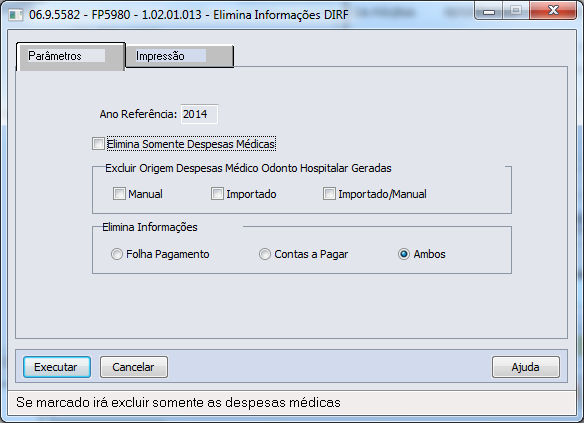 06.9.5582 - FP5980 - 1.02.01.013 - Elimina Informações DIRF

Parâmetros
Impressão

Ano Referência: 2014

Elimina Somente Despesas Médicas

Excluir Origem Despesas Médico Odonto Hospitalar Geradas
Manual
Importado
Importado/Manual

Elimina Informações
Folha Pagamento
Contas a Pagar
Ambos

Executar
Cancelar
Ajuda

Se marcado irá excluir somente as despesas médicas